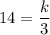 $14 = \frac{k}{3}$